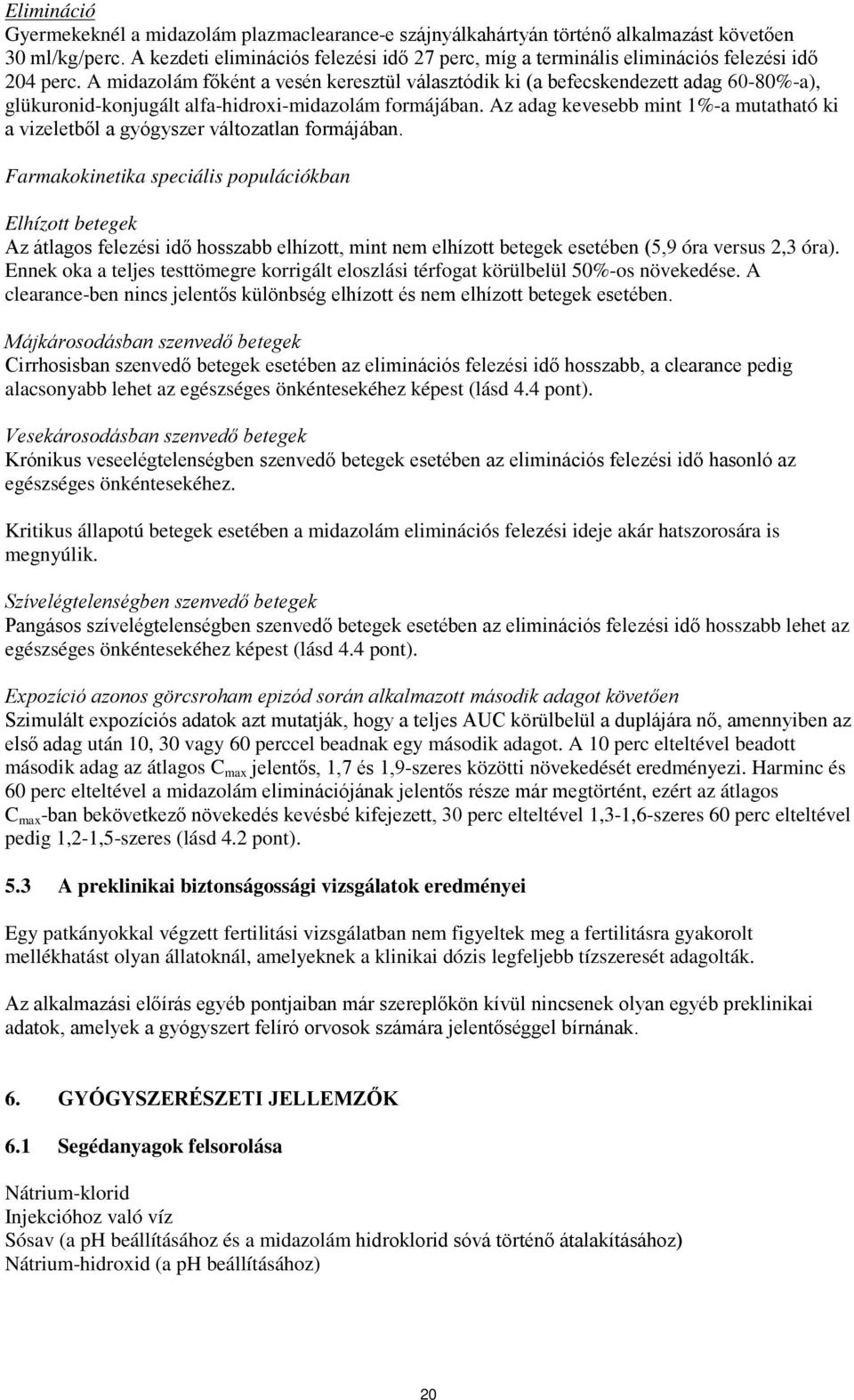 Elimináció
Gyermekeknél a midazolám plazmaclearance-e szájnyálkahártyán történő alkalmazást követően 30 ml/kg/perc. A kezdeti eliminációs felezési idő 27 perc, míg a terminális eliminációs felezési idő 204 perc. A midazolám főként a vesén keresztül választódik ki (a befecskendezett adag 60-80%-a), glükuronid-konjugált alfa-hidroxi-midazolám formájában. Az adag kevesebb mint 1%-a mutatható ki a vizeletből a gyógyszer változatlan formájában.

Farmakokinetika speciális populációkban

Elhízott betegek
Az átlagos felezési idő hosszabb elhízott, mint nem elhízott betegek esetében (5,9 óra versus 2,3 óra). Ennek oka a teljes testtömegre korrigált eloszlási térfogat körülbelül 50%-os növekedése. A clearance-ben nincs jelentős különbség elhízott és nem elhízott betegek esetében.

Májkárosodásban szenvedő betegek
Cirrhosisban szenvedő betegek esetében az eliminációs felezési idő hosszabb, a clearance pedig alacsonyabb lehet az egészséges önkéntesekéhez képest (lásd 4.4 pont).

Vesekárosodásban szenvedő betegek
Krónikus veseelégtelenségben szenvedő betegek esetében az eliminációs felezési idő hasonló az egészséges önkéntesekéhez.

Kritikus állapotú betegek esetében a midazolám eliminációs felezési ideje akár hatszorosára is megnyúlik.

Szívelégtelenségben szenvedő betegek
Pangásos szívelégtelenségben szenvedő betegek esetében az eliminációs felezési idő hosszabb lehet az egészséges önkéntesekéhez képest (lásd 4.4 pont).

Expozíció azonos görcsroham epizód során alkalmazott második adagot követően
Szimulált expozíciós adatok azt mutatják, hogy a teljes AUC körülbelül a duplájára nő, amennyiben az első adag után 10, 30 vagy 60 perccel beadnak egy második adagot. A 10 perc elteltével beadott második adag az átlagos $C_{max}$ jelentős, 1,7 és 1,9-szeres közötti növekedését eredményezi. Harminc és 60 perc elteltével a midazolám eliminációjának jelentős része már megtörtént, ezért az átlagos $C_{max}$-ban bekövetkező növekedés kevésbé kifejezett, 30 perc elteltével 1,3-1,6-szeres 60 perc elteltével pedig 1,2-1,5-szeres (lásd 4.2 pont).

5.3 A preklinikai biztonságossági vizsgálatok eredményei

Egy patkányokkal végzett fertilitási vizsgálatban nem figyeltek meg a fertilitásra gyakorolt mellékhatást olyan állatoknál, amelyeknek a klinikai dózis legfeljebb tízszeresét adagolták.

Az alkalmazási előírás egyéb pontjaiban már szereplőkön kívül nincsenek olyan egyéb preklinikai adatok, amelyek a gyógyszert felíró orvosok számára jelentőséggel bírnának.

6. GYÓGYSZERÉSZETI JELLEMZŐK

6.1 Segédanyagok felsorolása

Nátrium-klorid
Injekcióhoz való víz
Sósav (a pH beállításához és a midazolám hidroklorid sóvá történő átalakításához)
Nátrium-hidroxid (a pH beállításához)

20